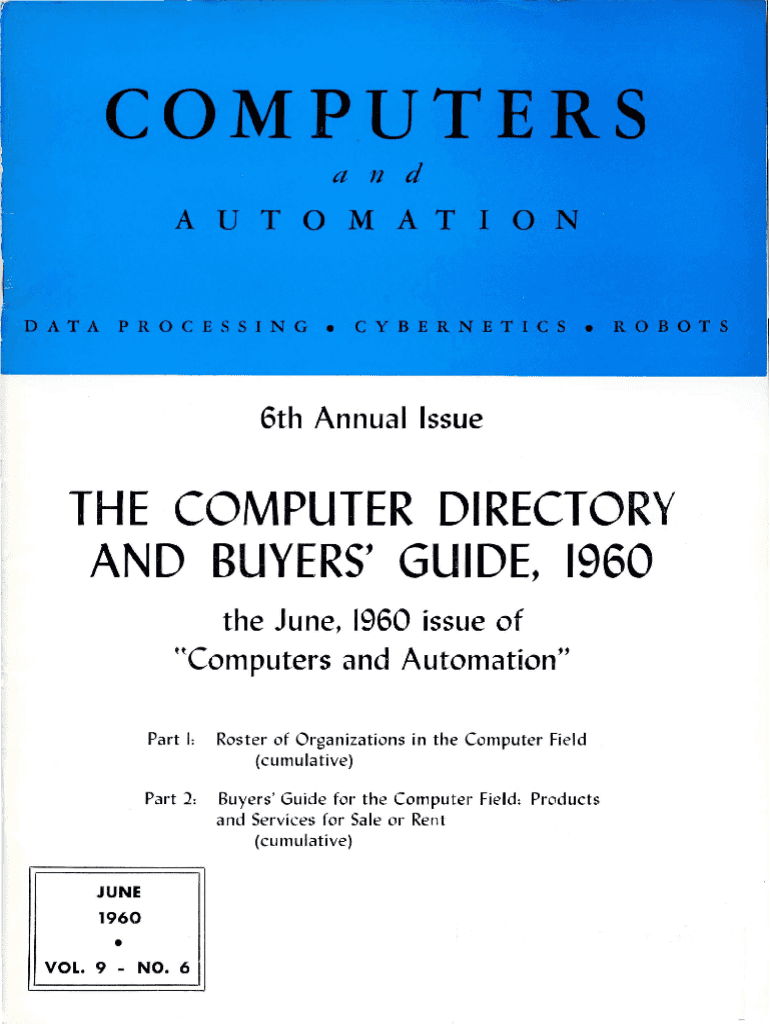 COMPUTERS
and
AUTOMATION

DATA PROCESSING • CYBERNETICS • ROBOTS

6th Annual Issue

THE COMPUTER DIRECTORY AND BUYERS' GUIDE, 1960

the June, 1960 issue of "Computers and Automation"

Part 1: Roster of Organizations in the Computer Field (cumulative)

Part 2: Buyers' Guide for the Computer Field: Products and Services for Sale or Rent (cumulative)

JUNE
1960
•
VOL. 9 - NO. 6